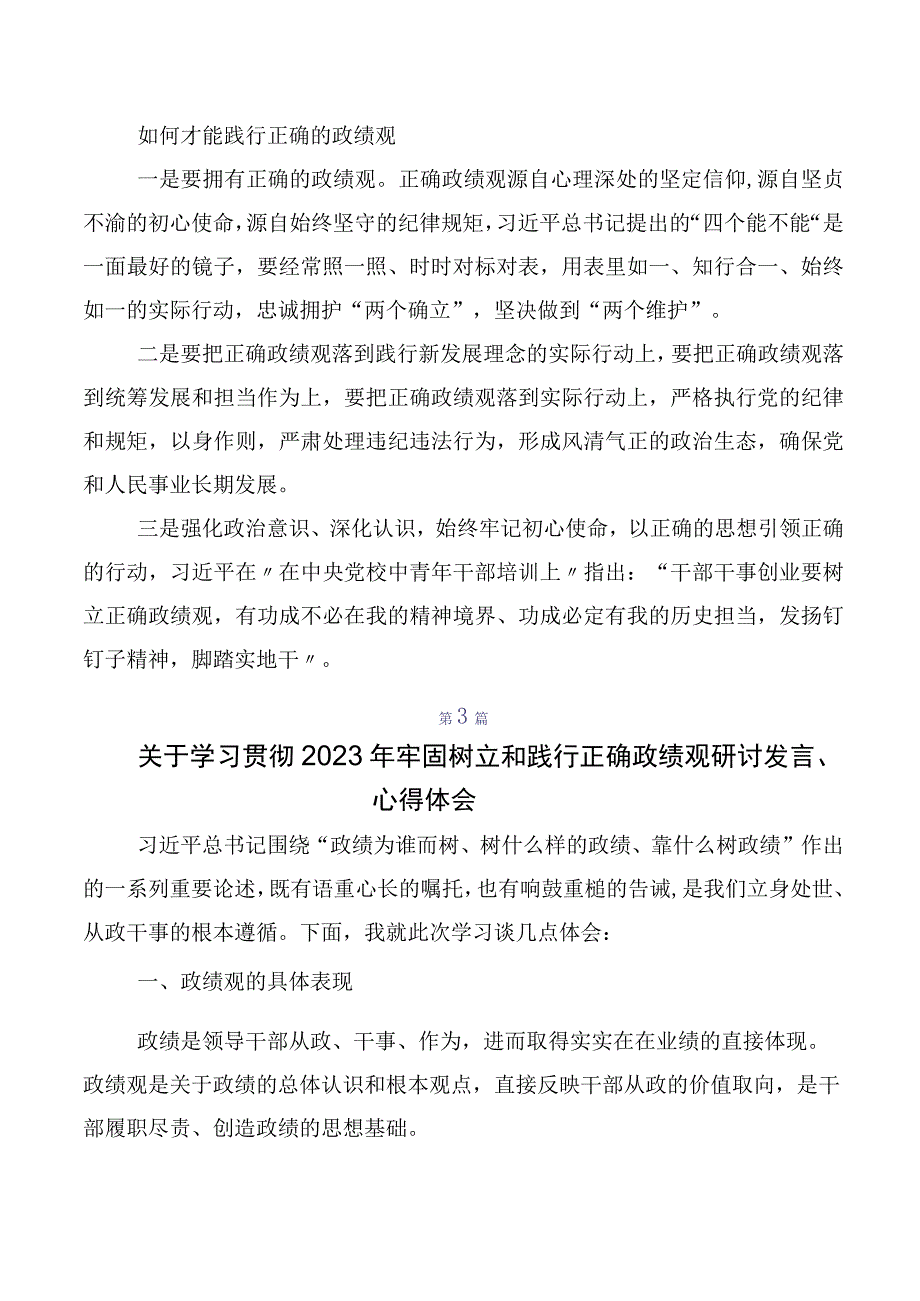 如何才能践行正确的政绩观

一是要拥有正确的政绩观。正确政绩观源自心理深处的坚定信仰，源自坚贞不渝的初心使命，源自始终坚守的纪律规矩，习近平总书记提出的“四个能不能“是一面最好的镜子，要经常照一照、时时对标对表，用表里如一、知行合一、始终如一的实际行动，忠诚拥护“两个确立”，坚决做到“两个维护”。

二是要把正确政绩观落到践行新发展理念的实际行动上，要把正确政绩观落到统筹发展和担当作为上，要把正确政绩观落到实际行动上，严格执行党的纪律和规矩，以身作则，严肃处理违纪违法行为，形成风清气正的政治生态，确保党和人民事业长期发展。

三是强化政治意识、深化认识，始终牢记初心使命，以正确的思想引领正确的行动，习近平在〃在中央党校中青年干部培训上〃指出：“干部干事创业要树立正确政绩观，有功成不必在我的精神境界、功成必定有我的历史担当，发扬钉钉子精神，脚踏实地干〃。

第3篇

关于学习贯彻2023年牢固树立和践行正确政绩观研讨发言、心得体会

习近平总书记围绕“政绩为谁而树、树什么样的政绩、靠什么树政绩”作出的一系列重要论述，既有语重心长的嘱托，也有响鼓重槌的告诫，是我们立身处世、从政干事的根本遵循。下面，我就此次学习谈几点体会：

一、政绩观的具体表现

政绩是领导干部从政、干事、作为，进而取得实实在在业绩的直接体现。政绩观是关于政绩的总体认识和根本观点，直接反映干部从政的价值取向，是干部履职尽责、创造政绩的思想基础。